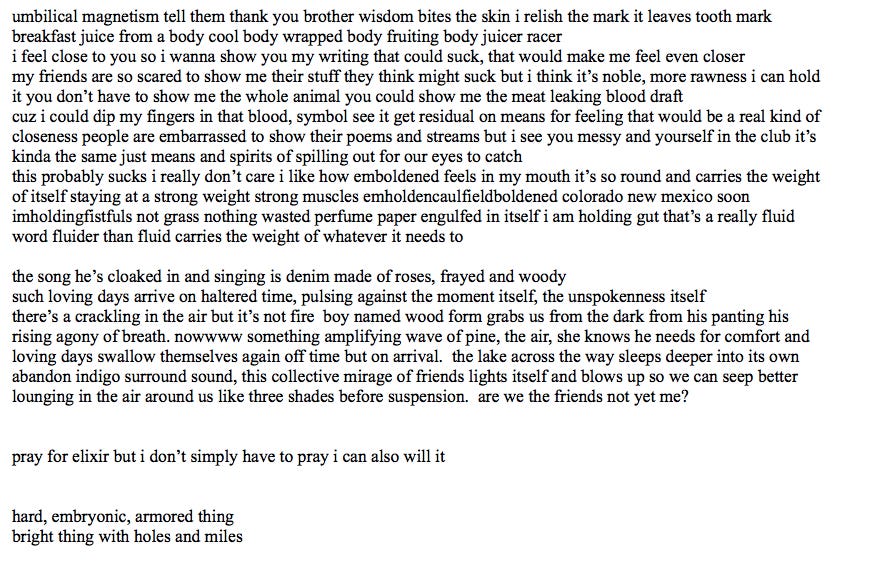 umbilical magnetism tell them thank you brother wisdom bites the skin i relish the mark it leaves tooth mark
breakfast juice from a body cool body wrapped body fruiting body juicer racer
i feel close to you so i wanna show you my writing that could suck, that would make me feel even closer
my friends are so scared to show me their stuff they think might suck but i think it's noble, more rawness i can hold
it you don't have to show me the whole animal you could show me the meat leaking blood draft
cuz i could dip my fingers in that blood, symbol see it get residual on means for feeling that would be a real kind of
closeness people are embarrassed to show their poems and streams but i see you messy and yourself in the club it's
kinda the same just means and spirits of spilling out for our eyes to catch
this probably sucks i really don't care i like how emboldened feels in my mouth it's so round and carries the weight
of itself staying at a strong weight strong muscles emholdencaulfieldboldened colorado new mexico soon
imholdingfistfuls not grass nothing wasted perfume paper engulfed in itself i am holding gut that's a really fluid
word fluider than fluid carries the weight of whatever it needs to

the song he's cloaked in and singing is denim made of roses, frayed and woody
such loving days arrive on haltered time, pulsing against the moment itself, the unspokenness itself
there's a crackling in the air but it's not fire boy named wood form grabs us from the dark from his panting his
rising agony of breath. nowwww something amplifying wave of pine, the air, she knows he needs for comfort and
loving days swallow themselves again off time but on arrival. the lake across the way sleeps deeper into its own
abandon indigo surround sound, this collective mirage of friends lights itself and blows up so we can seep better
lounging in the air around us like three shades before suspension. are we the friends not yet me?

pray for elixir but i don't simply have to pray i can also will it

hard, embryonic, armored thing
bright thing with holes and miles